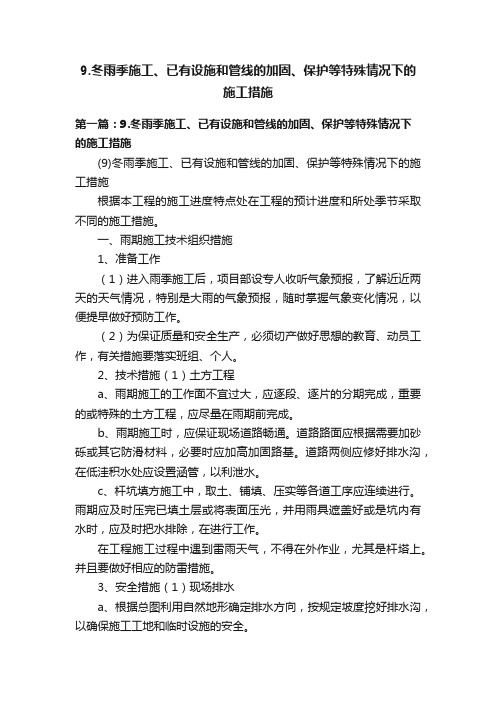 9.冬雨季施工、已有设施和管线的加固、保护等特殊情况下的施工措施

第一篇：9.冬雨季施工、已有设施和管线的加固、保护等特殊情况下的施工措施

(9)冬雨季施工、已有设施和管线的加固、保护等特殊情况下的施工措施

根据本工程的施工进度特点处在工程的预计进度和所处季节采取不同的施工措施。

一、雨期施工技术组织措施

1、准备工作

（1）进入雨季施工后，项目部设专人收听气象预报，了解近近两天的天气情况，特别是大雨的气象预报，随时掌握气象变化情况，以便提早做好预防工作。

（2）为保证质量和安全生产，必须切产做好思想的教育、动员工作，有关措施要落实班组、个人。

2、技术措施（1）土方工程

a、雨期施工的工作面不宜过大，应逐段、逐片的分期完成，重要的或特殊的土方工程，应尽量在雨期前完成。

b、雨期施工时，应保证现场道路畅通。道路路面应根据需要加砂砾或其它防滑材料，必要时应加高加固路基。道路两侧应修好排水沟，在低洼积水处应设置涵管，以利泄水。

c、杆坑填方施工中，取土、铺填、压实等各道工序应连续进行。雨期应及时压完已填土层或将表面压光，并用雨具遮盖好或是坑内有水时，应及时把水排除，在进行工作。

在工程施工过程中遇到雷雨天气，不得在外作业，尤其是杆塔上。并且要做好相应的防雷措施。

3、安全措施（1）现场排水

a、根据总图利用自然地形确定排水方向，按规定坡度挖好排水沟，以确保施工工地和临时设施的安全。